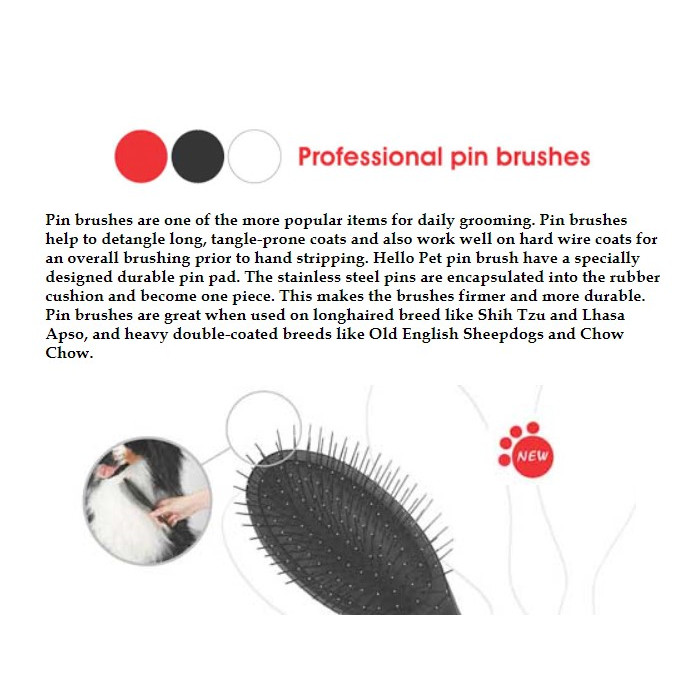 Professional pin brushes

Pin brushes are one of the more popular items for daily grooming. Pin brushes help to detangle long, tangle-prone coats and also work well on hard wire coats for an overall brushing prior to hand stripping. Hello Pet pin brush have a specially designed durable pin pad. The stainless steel pins are encapsulated into the rubber cushion and become one piece. This makes the brushes firmer and more durable. Pin brushes are great when used on longhaired breed like Shih Tzu and Lhasa Apso, and heavy double-coated breeds like Old English Sheepdogs and Chow Chow.

NEW